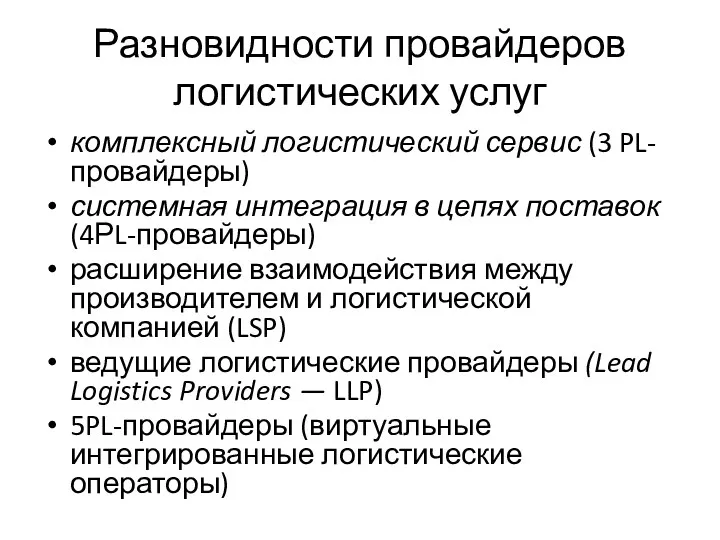 Разновидности провайдеров логистических услуг

• комплексный логистический сервис (3 PL-провайдеры)
• системная интеграция в цепях поставок (4PL-провайдеры)
• расширение взаимодействия между производителем и логистической компанией (LSP)
• ведущие логистические провайдеры (Lead Logistics Providers — LLP)
• 5PL-провайдеры (виртуальные интегрированные логистические операторы)